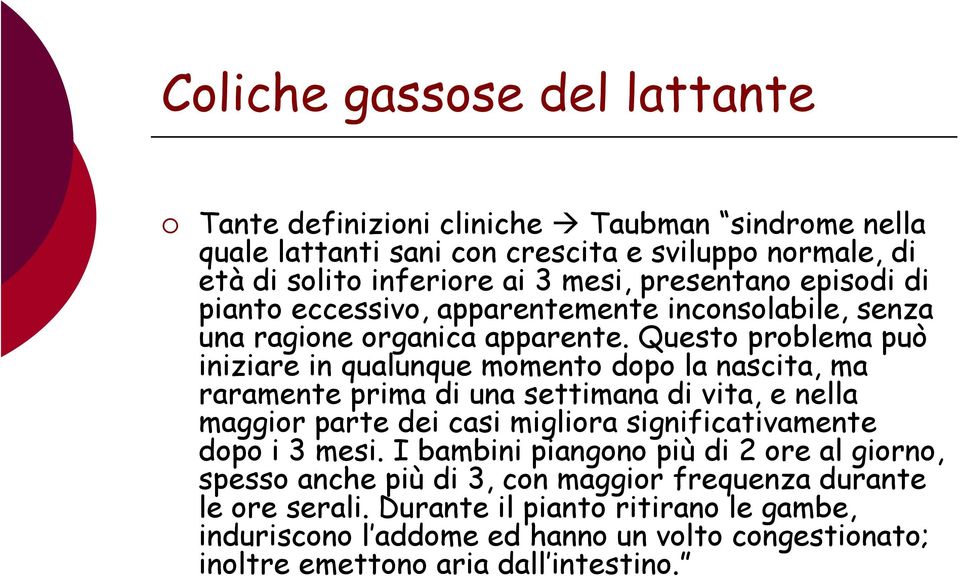 Coliche gassose del lattante

○ Tante definizioni cliniche → Taubman “sindrome nella quale lattanti sani con crescita e sviluppo normale, di età di solito inferiore ai 3 mesi, presentano episodi di pianto eccessivo, apparentemente inconsolabile, senza una ragione organica apparente. Questo problema può iniziare in qualunque momento dopo la nascita, ma raramente prima di una settimana di vita, e nella maggior parte dei casi migliora significativamente dopo i 3 mesi. I bambini piangono più di 2 ore al giorno, spesso anche più di 3, con maggior frequenza durante le ore serali. Durante il pianto ritirano le gambe, induriscono l’addome ed hanno un volto congestionato; inoltre emettono aria dall’intestino.”